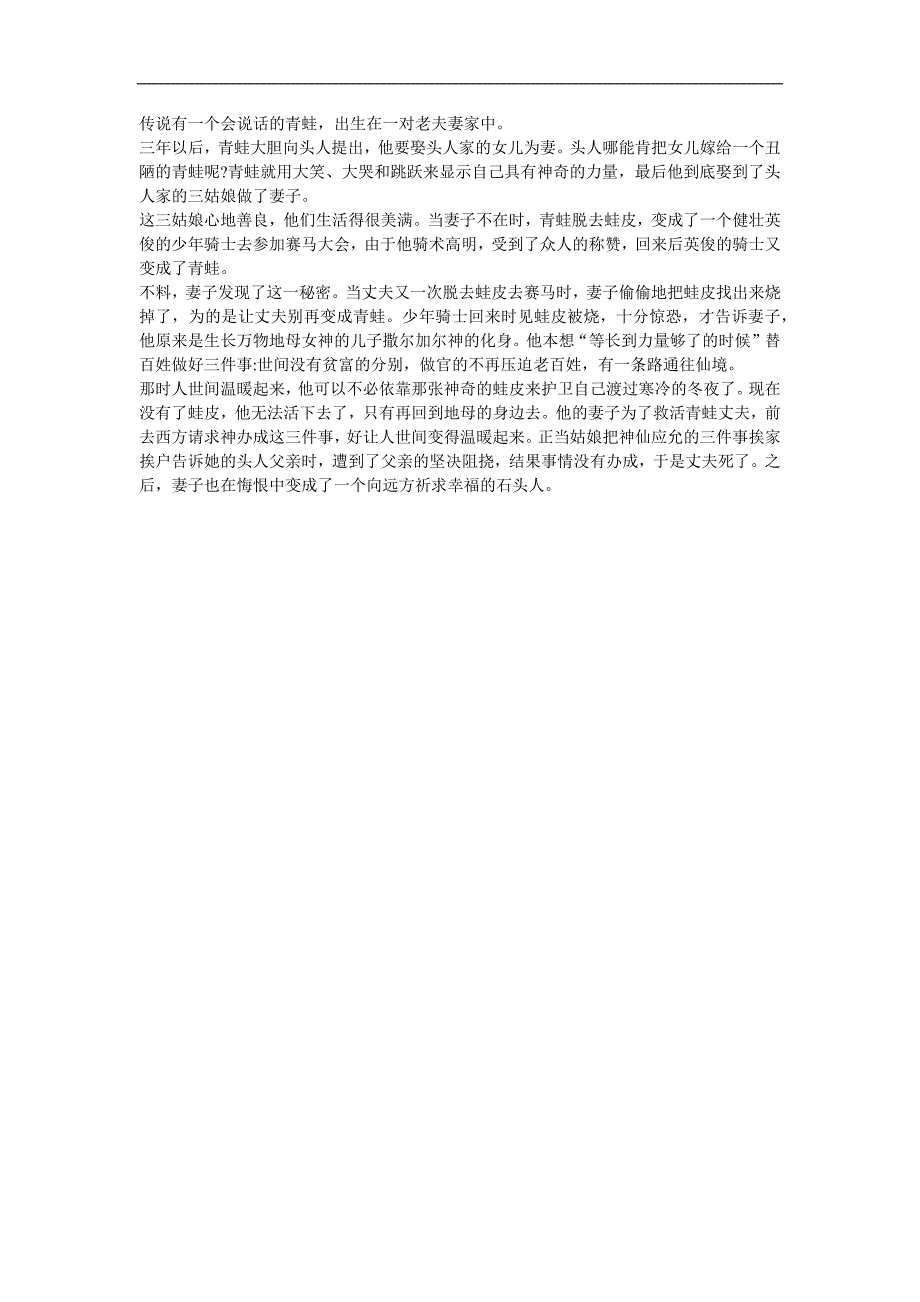 传说有一个会说话的青蛙，出生在一对老夫妻家中。

三年以后，青蛙大胆向头人提出，他要娶头人家的女儿为妻。头人哪能肯把女儿嫁给一个丑陋的青蛙呢?青蛙就用大笑、大哭和跳跃来显示自己具有神奇的力量，最后他到底娶到了头人家的三姑娘做了妻子。

这三姑娘心地善良，他们生活得很美满。当妻子不在时，青蛙脱去蛙皮，变成了一个健壮英俊的少年骑士去参加赛马大会，由于他骑术高明，受到了众人的称赞，回来后英俊的骑士又变成了青蛙。

不料，妻子发现了这一秘密。当丈夫又一次脱去蛙皮去赛马时，妻子偷偷地把蛙皮找出来烧掉了，为的是让丈夫别再变成青蛙。少年骑士回来时见蛙皮被烧，十分惊恐，才告诉妻子，他原来是生长万物地母女神的儿子撒尔加尔神的化身。他本想“等长到力量够了的时候”替百姓做好三件事:世间没有贫富的分别，做官的不再压迫老百姓，有一条路通往仙境。

那时人世间温暖起来，他可以不必依靠那张神奇的蛙皮来护卫自己渡过寒冷的冬夜了。现在没有了蛙皮，他无法活下去了，只有再回到地母的身边去。他的妻子为了救活青蛙丈夫，前去西方请求神办成这三件事，好让人世间变得温暖起来。正当姑娘把神仙应允的三件事挨家挨户告诉她的头人父亲时，遭到了父亲的坚决阻挠，结果事情没有办成，于是丈夫死了。之后，妻子也在悔恨中变成了一个向远方祈求幸福的石头人。